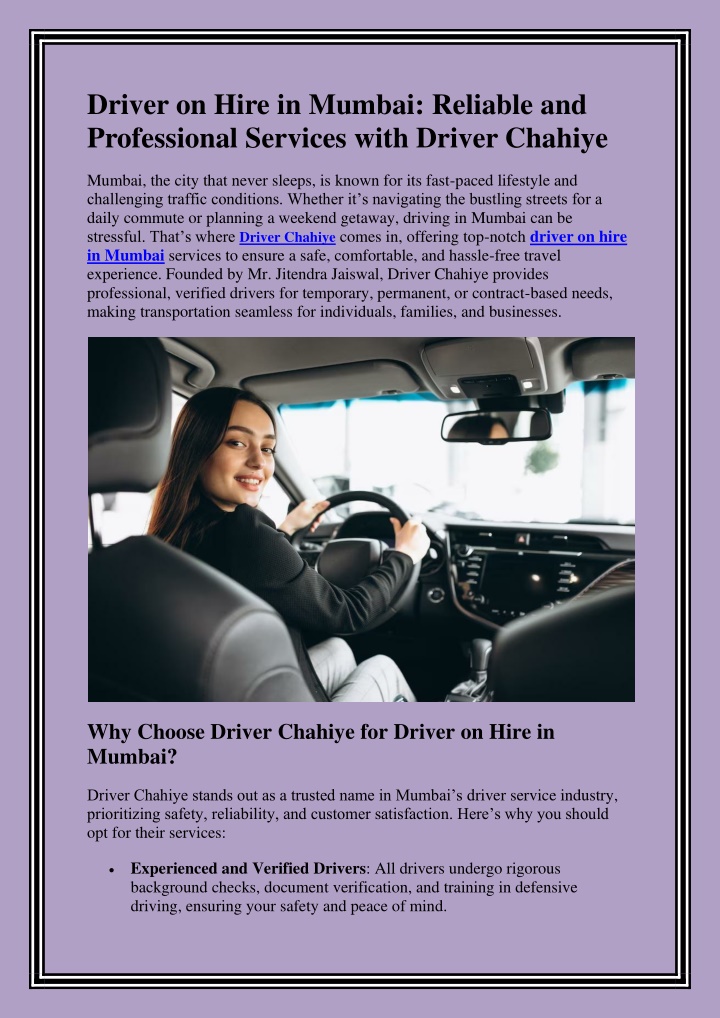 Driver on Hire in Mumbai: Reliable and Professional Services with Driver Chahiye

Mumbai, the city that never sleeps, is known for its fast-paced lifestyle and challenging traffic conditions. Whether it's navigating the bustling streets for a daily commute or planning a weekend getaway, driving in Mumbai can be stressful. That's where Driver Chahiye comes in, offering top-notch driver on hire in Mumbai services to ensure a safe, comfortable, and hassle-free travel experience. Founded by Mr. Jitendra Jaiswal, Driver Chahiye provides professional, verified drivers for temporary, permanent, or contract-based needs, making transportation seamless for individuals, families, and businesses.

Why Choose Driver Chahiye for Driver on Hire in Mumbai?

Driver Chahiye stands out as a trusted name in Mumbai's driver service industry, prioritizing safety, reliability, and customer satisfaction. Here's why you should opt for their services:

• Experienced and Verified Drivers: All drivers undergo rigorous background checks, document verification, and training in defensive driving, ensuring your safety and peace of mind.